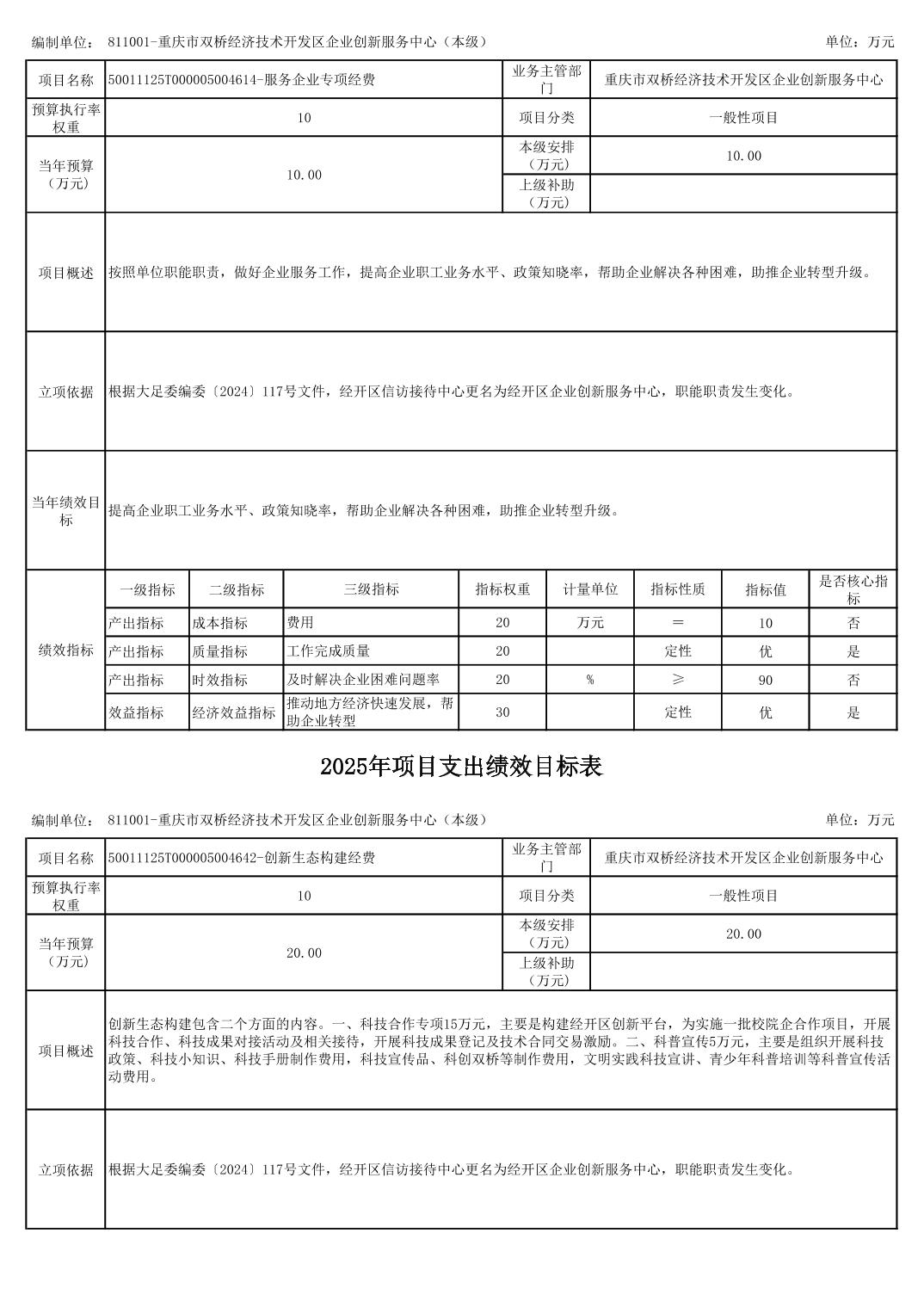 编制单位： 811001-重庆市双桥经济技术开发区企业创新服务中心（本级） 单位：万元

| 项目名称 | 50011125T000005004614-服务企业专项经费 | 业务主管部门 | 重庆市双桥经济技术开发区企业创新服务中心 |
|---|---|---|---|
| 预算执行率权重 | 10 | 项目分类 | 一般性项目 |
| 当年预算（万元） | 10.00 | 本级安排（万元） | 10.00 |
| | | 上级补助（万元） | |
| 项目概述 | 按照单位职能职责，做好企业服务工作，提高企业职工业务水平、政策知晓率，帮助企业解决各种困难，助推企业转型升级。 | | |
| 立项依据 | 根据大足委编委〔2024〕117号文件，经开区信访接待中心更名为经开区企业创新服务中心，职能职责发生变化。 | | |
| 当年绩效目标 | 提高企业职工业务水平、政策知晓率，帮助企业解决各种困难，助推企业转型升级。 | | |

| 绩效指标 | 一级指标 | 二级指标 | 三级指标 | 指标权重 | 计量单位 | 指标性质 | 指标值 | 是否核心指标 |
|---|---|---|---|---|---|---|---|---|
| | 产出指标 | 成本指标 | 费用 | 20 | 万元 | ＝ | 10 | 否 |
| | 产出指标 | 质量指标 | 工作完成质量 | 20 | | 定性 | 优 | 是 |
| | 产出指标 | 时效指标 | 及时解决企业困难问题率 | 20 | % | ≥ | 90 | 否 |
| | 效益指标 | 经济效益指标 | 推动地方经济快速发展，帮助企业转型 | 30 | | 定性 | 优 | 是 |

2025年项目支出绩效目标表

编制单位： 811001-重庆市双桥经济技术开发区企业创新服务中心（本级） 单位：万元

| 项目名称 | 50011125T000005004642-创新生态构建经费 | 业务主管部门 | 重庆市双桥经济技术开发区企业创新服务中心 |
|---|---|---|---|
| 预算执行率权重 | 10 | 项目分类 | 一般性项目 |
| 当年预算（万元） | 20.00 | 本级安排（万元） | 20.00 |
| | | 上级补助（万元） | |
| 项目概述 | 创新生态构建包含二个方面的内容。一、科技合作专项15万元，主要是构建经开区创新平台，为实施一批校院企合作项目，开展科技合作、科技成果对接活动及相关接待，开展科技成果登记及技术合同交易激励。二、科普宣传5万元，主要是组织开展科技政策、科技小知识、科技手册制作费用，科技宣传品、科创双桥等制作费用，文明实践科技宣讲、青少年科普培训等科普宣传活动费用。 | | |
| 立项依据 | 根据大足委编委〔2024〕117号文件，经开区信访接待中心更名为经开区企业创新服务中心，职能职责发生变化。 | | |